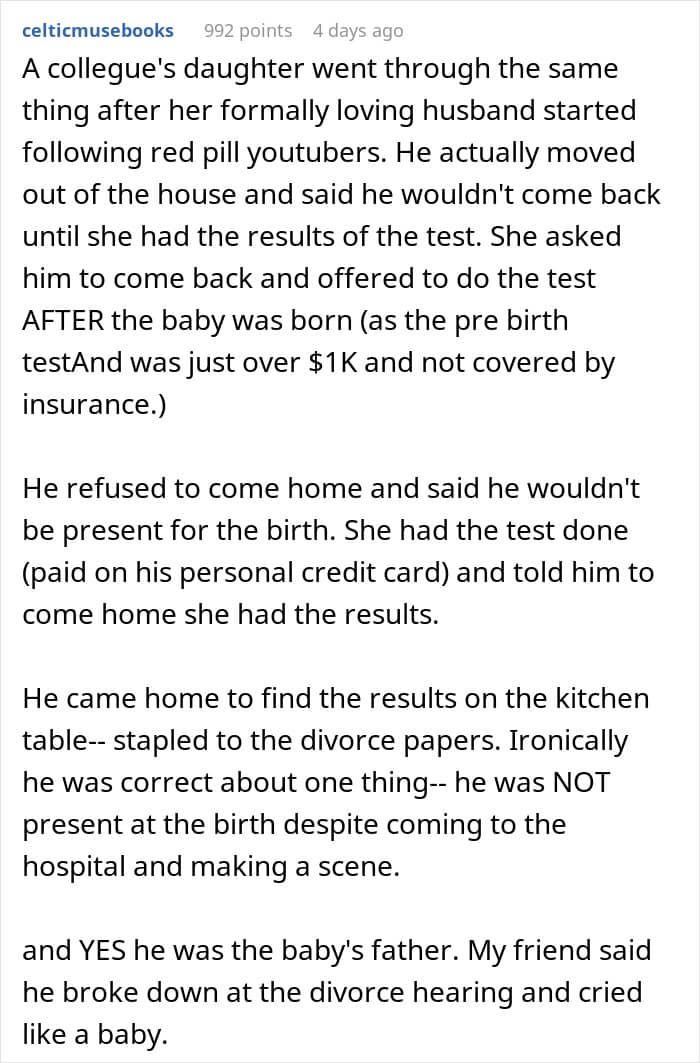 celticmusebooks 992 points 4 days ago

A collegue's daughter went through the same thing after her formally loving husband started following red pill youtubers. He actually moved out of the house and said he wouldn't come back until she had the results of the test. She asked him to come back and offered to do the test AFTER the baby was born (as the pre birth testAnd was just over $1K and not covered by insurance.)

He refused to come home and said he wouldn't be present for the birth. She had the test done (paid on his personal credit card) and told him to come home she had the results.

He came home to find the results on the kitchen table-- stapled to the divorce papers. Ironically he was correct about one thing-- he was NOT present at the birth despite coming to the hospital and making a scene.

and YES he was the baby's father. My friend said he broke down at the divorce hearing and cried like a baby.